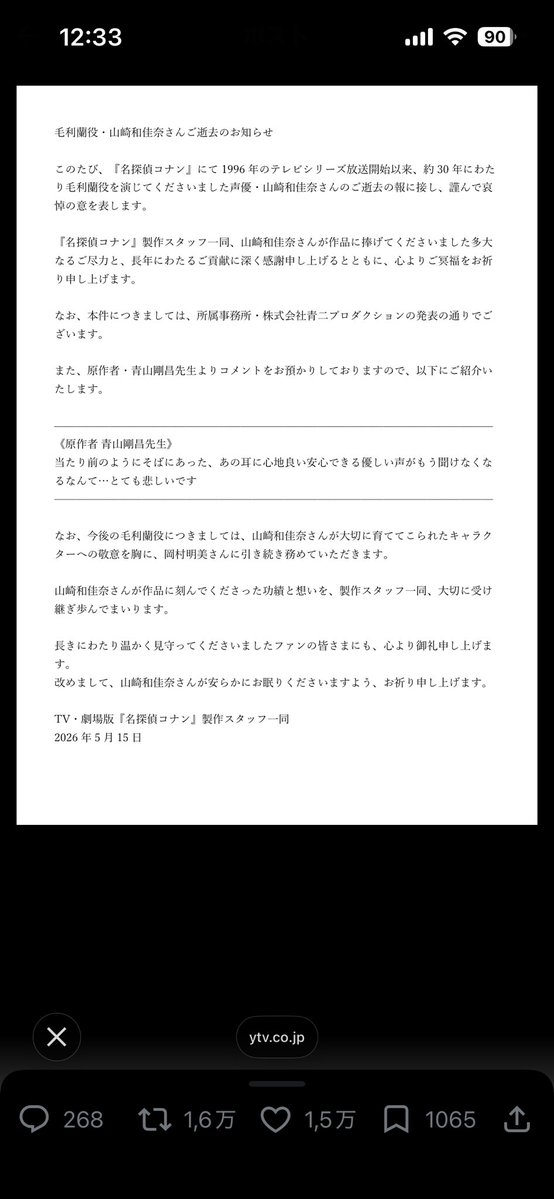 12:33
90

毛利蘭役・山崎和佳奈さんご逝去のお知らせ

このたび、『名探偵コナン』にて 1996 年のテレビシリーズ放送開始以来、約 30 年にわたり毛利蘭役を演じてくださいました声優・山崎和佳奈さんのご逝去の報に接し、謹んで哀悼の意を表します。

『名探偵コナン』製作スタッフ一同、山崎和佳奈さんが作品に捧げてくださいました多大なるご尽力と、長年にわたるご貢献に深く感謝申し上げるとともに、心よりご冥福をお祈り申し上げます。

なお、本件につきましては、所属事務所・株式会社青二プロダクションの発表の通りでございます。

また、原作者・青山剛昌先生よりコメントをお預かりしておりますので、以下にご紹介いたします。

《原作者 青山剛昌先生》
当たり前のようにそばにあった、あの耳に心地良い安心できる優しい声がもう聞けなくなるなんて…とても悲しいです

なお、今後の毛利蘭役につきましては、山崎和佳奈さんが大切に育ててこられたキャラクターへの敬意を胸に、岡村明美さんに引き続き務めていただきます。

山崎和佳奈さんが作品に刻んでくださった功績と想いを、製作スタッフ一同、大切に受け継ぎ歩んでまいります。

長きにわたり温かく見守ってくださいましたファンの皆さまにも、心より御礼申し上げます。
改めまして、山崎和佳奈さんが安らかにお眠りくださいますよう、お祈り申し上げます。

TV・劇場版『名探偵コナン』製作スタッフ一同
2026 年 5 月 15 日

ytv.co.jp

268 1,6万 1,5万 1065